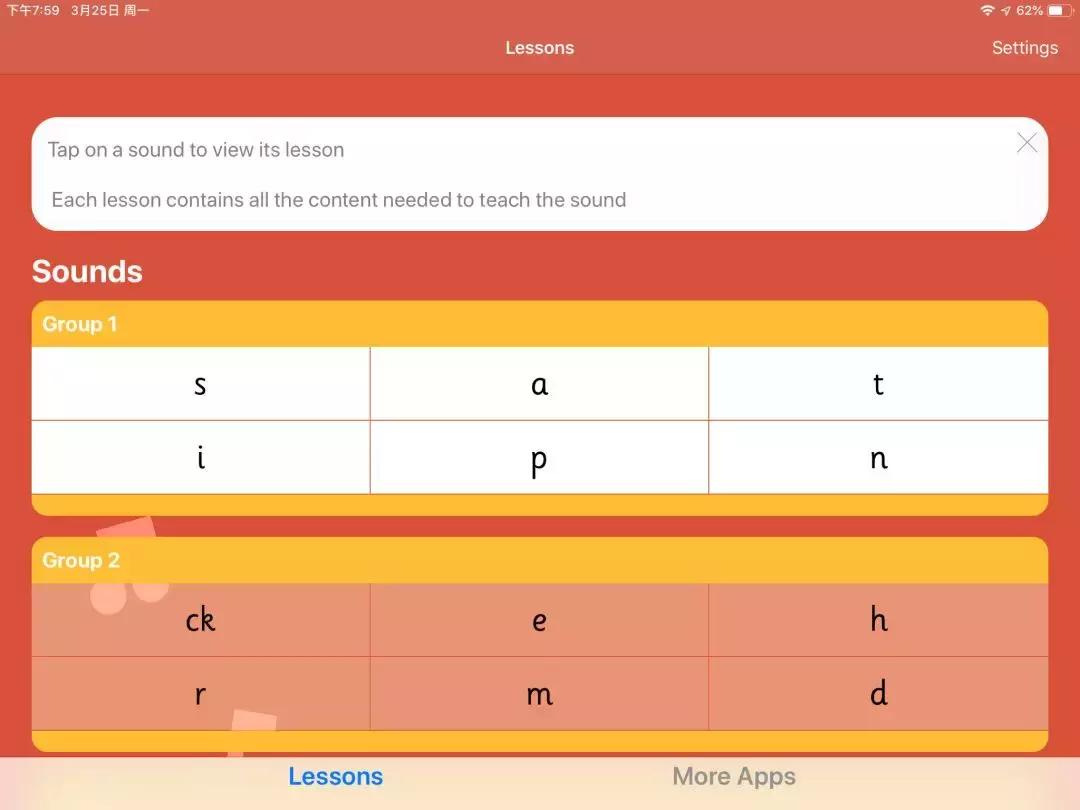 下午7:59 3月25日 周一
62%

Lessons
Settings

Tap on a sound to view its lesson

Each lesson contains all the content needed to teach the sound

Sounds

Group 1

| s | a | t |
|---|---|---|
| i | p | n |

Group 2

| ck | e | h |
|---|---|---|
| r | m | d |

Lessons
More Apps